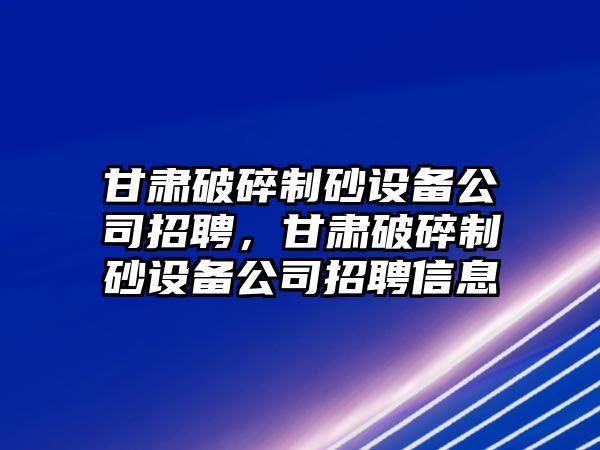 甘肃破碎制砂设备公司招聘，甘肃破碎制砂设备公司招聘信息